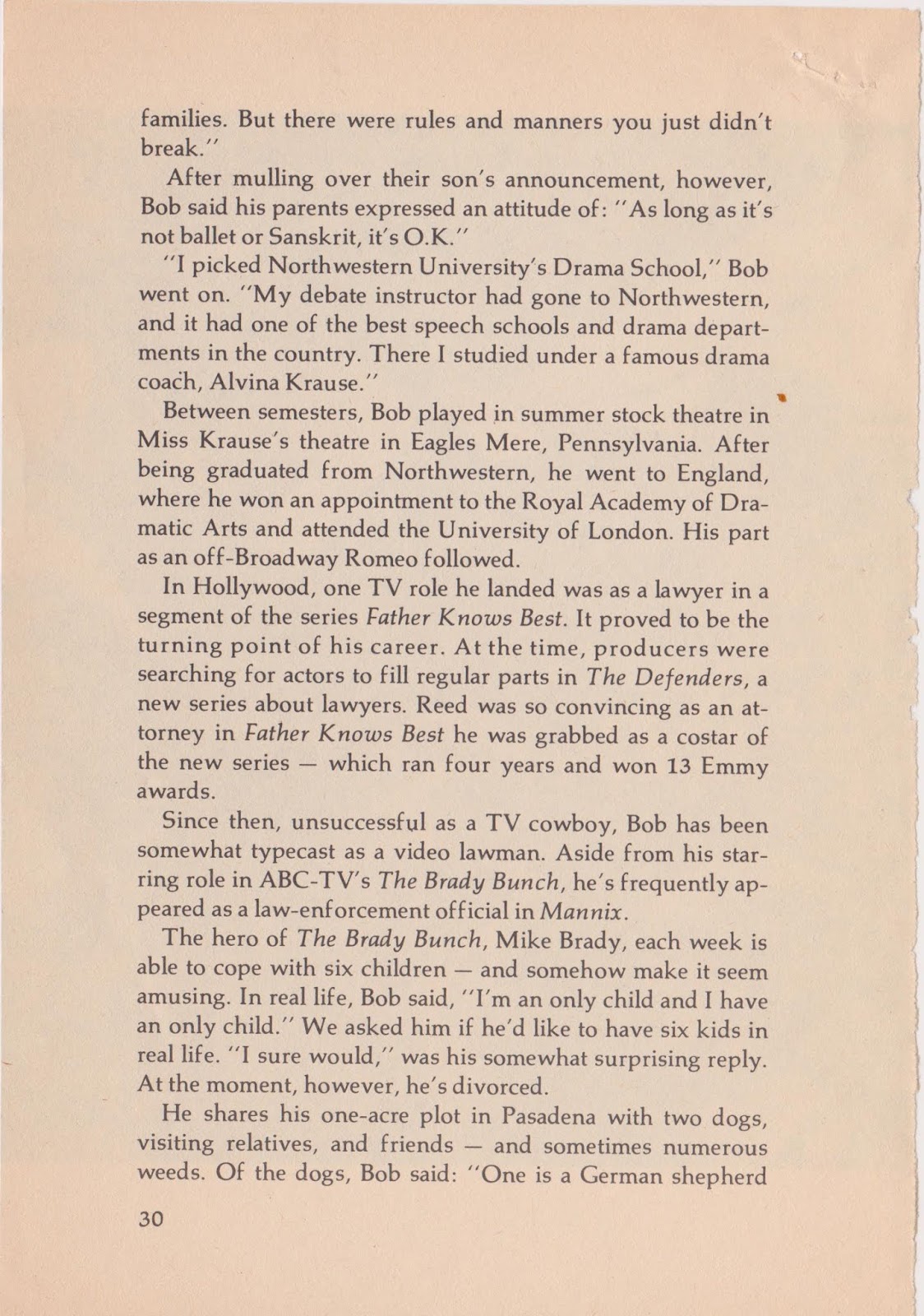 families. But there were rules and manners you just didn't break."

After mulling over their son's announcement, however, Bob said his parents expressed an attitude of: "As long as it's not ballet or Sanskrit, it's O.K."

"I picked Northwestern University's Drama School," Bob went on. "My debate instructor had gone to Northwestern, and it had one of the best speech schools and drama departments in the country. There I studied under a famous drama coach, Alvina Krause."

Between semesters, Bob played in summer stock theatre in Miss Krause's theatre in Eagles Mere, Pennsylvania. After being graduated from Northwestern, he went to England, where he won an appointment to the Royal Academy of Dramatic Arts and attended the University of London. His part as an off-Broadway Romeo followed.

In Hollywood, one TV role he landed was as a lawyer in a segment of the series Father Knows Best. It proved to be the turning point of his career. At the time, producers were searching for actors to fill regular parts in The Defenders, a new series about lawyers. Reed was so convincing as an attorney in Father Knows Best he was grabbed as a costar of the new series — which ran four years and won 13 Emmy awards.

Since then, unsuccessful as a TV cowboy, Bob has been somewhat typecast as a video lawman. Aside from his starring role in ABC-TV's The Brady Bunch, he's frequently appeared as a law-enforcement official in Mannix.

The hero of The Brady Bunch, Mike Brady, each week is able to cope with six children — and somehow make it seem amusing. In real life, Bob said, "I'm an only child and I have an only child." We asked him if he'd like to have six kids in real life. "I sure would," was his somewhat surprising reply. At the moment, however, he's divorced.

He shares his one-acre plot in Pasadena with two dogs, visiting relatives, and friends — and sometimes numerous weeds. Of the dogs, Bob said: "One is a German shepherd

30